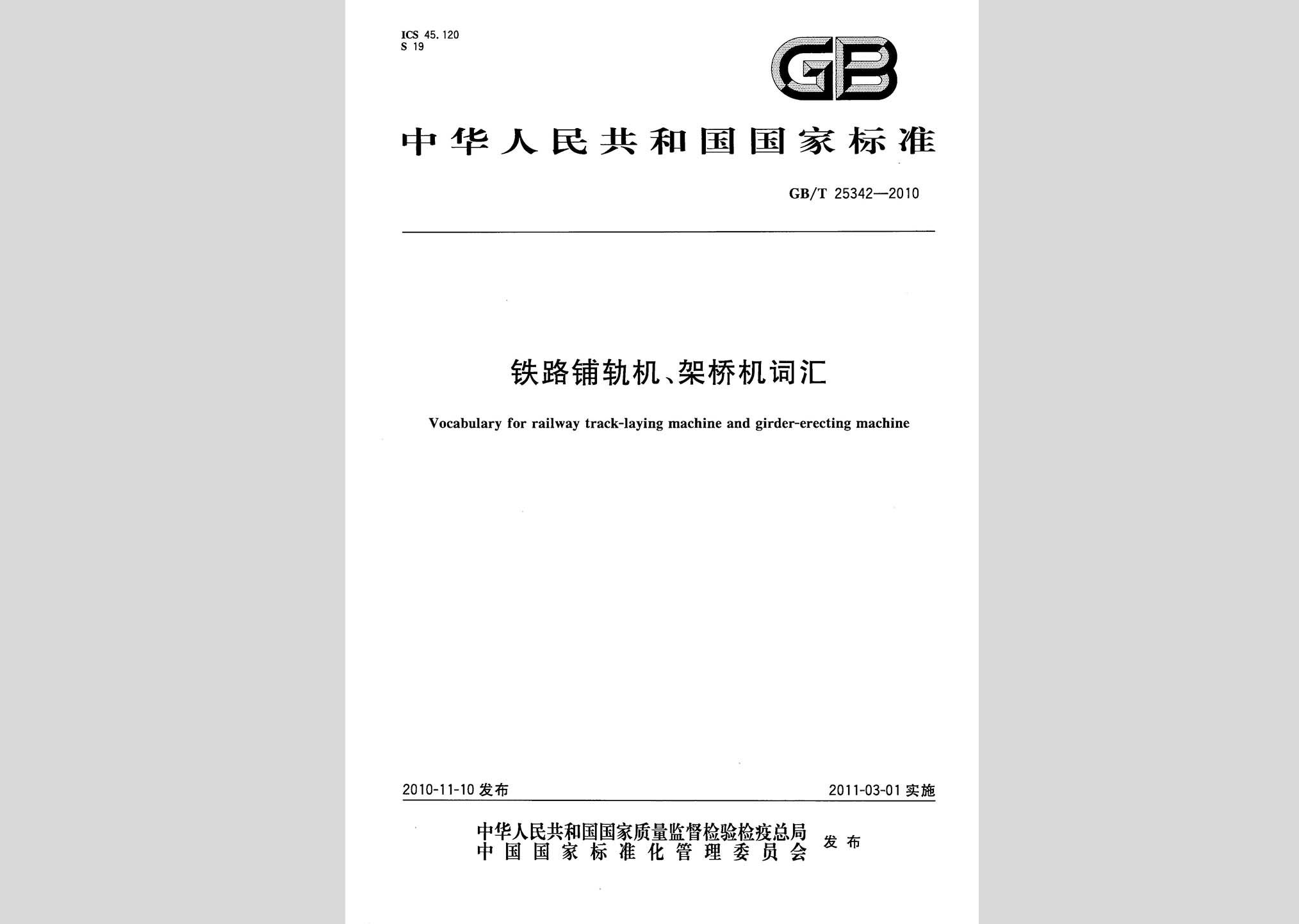 ICS 45.120
S 19

GB

中华人民共和国国家标准

GB/T 25342—2010

铁路铺轨机、架桥机词汇

Vocabulary for railway track-laying machine and girder-erecting machine

2010-11-10 发布

2011-03-01 实施

中华人民共和国国家质量监督检验检疫总局
中国国家标准化管理委员会
发布